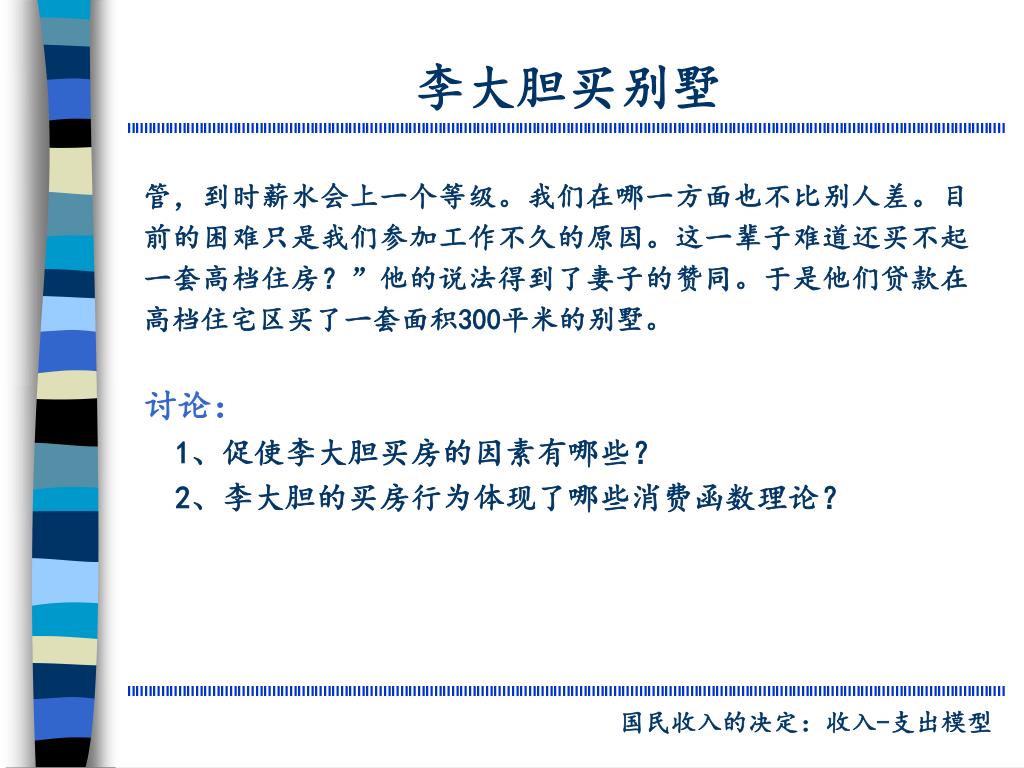 李大胆买别墅

管，到时薪水会上一个等级。我们在哪一方面也不比别人差。目前的困难只是我们参加工作不久的原因。这一辈子难道还买不起一套高档住房？”他的说法得到了妻子的赞同。于是他们贷款在高档住宅区买了一套面积300平米的别墅。

讨论：

1、促使李大胆买房的因素有哪些？

2、李大胆的买房行为体现了哪些消费函数理论？

国民收入的决定：收入-支出模型